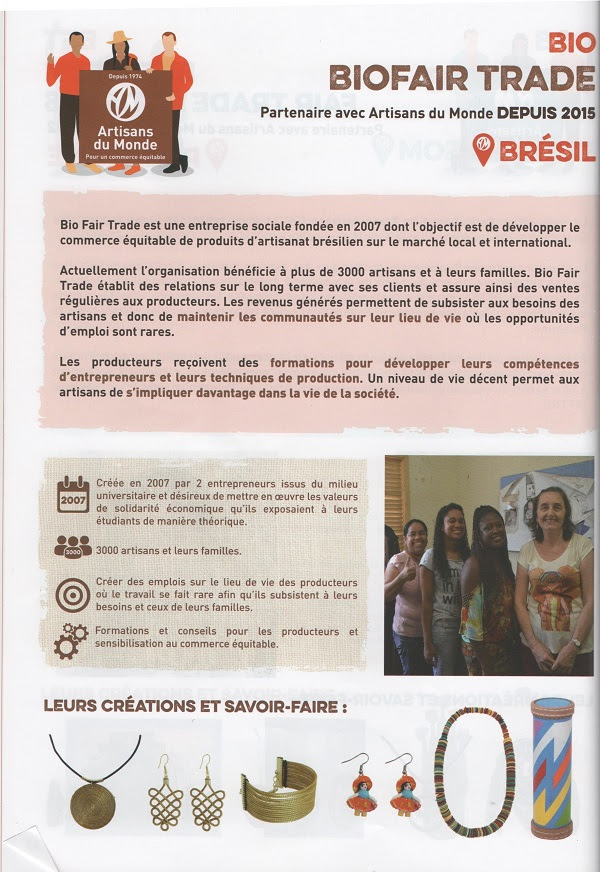 Depuis 1974
Artisans du Monde
Pour un commerce équitable

BIO
BIOFAIR TRADE
Partenaire avec Artisans du Monde DEPUIS 2015
BRÉSIL

Bio Fair Trade est une entreprise sociale fondée en 2007 dont l'objectif est de développer le commerce équitable de produits d'artisanat brésilien sur le marché local et international.

Actuellement l'organisation bénéficie à plus de 3000 artisans et à leurs familles. Bio Fair Trade établit des relations sur le long terme avec ses clients et assure ainsi des ventes régulières aux producteurs. Les revenus générés permettent de subsister aux besoins des artisans et donc de maintenir les communautés sur leur lieu de vie où les opportunités d'emploi sont rares.

Les producteurs reçoivent des formations pour développer leurs compétences d'entrepreneurs et leurs techniques de production. Un niveau de vie décent permet aux artisans de s'impliquer davantage dans la vie de la société.

2007
Créée en 2007 par 2 entrepreneurs issus du milieu universitaire et désireux de mettre en œuvre les valeurs de solidarité économique qu'ils exposaient à leurs étudiants de manière théorique.

3000
3000 artisans et leurs familles.

Créer des emplois sur le lieu de vie des producteurs où le travail se fait rare afin qu'ils subsistent à leurs besoins et ceux de leurs familles.

Formations et conseils pour les producteurs et sensibilisation au commerce équitable.

LEURS CRÉATIONS ET SAVOIR-FAIRE :